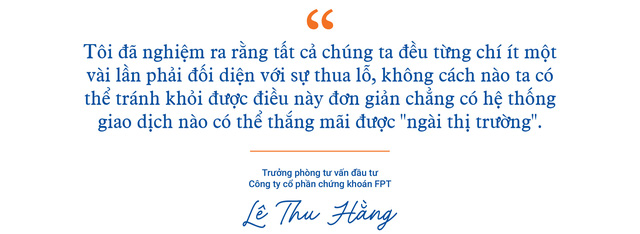 “

Tôi đã nghiệm ra rằng tất cả chúng ta đều từng chí ít một vài lần phải đối diện với sự thua lỗ, không cách nào ta có thể tránh khỏi được điều này đơn giản chẳng có hệ thống giao dịch nào có thể thắng mãi được "ngài thị trường".

Trưởng phòng tư vấn đầu tư
Công ty cổ phần chứng khoán FPT

Lê Thu Hằng